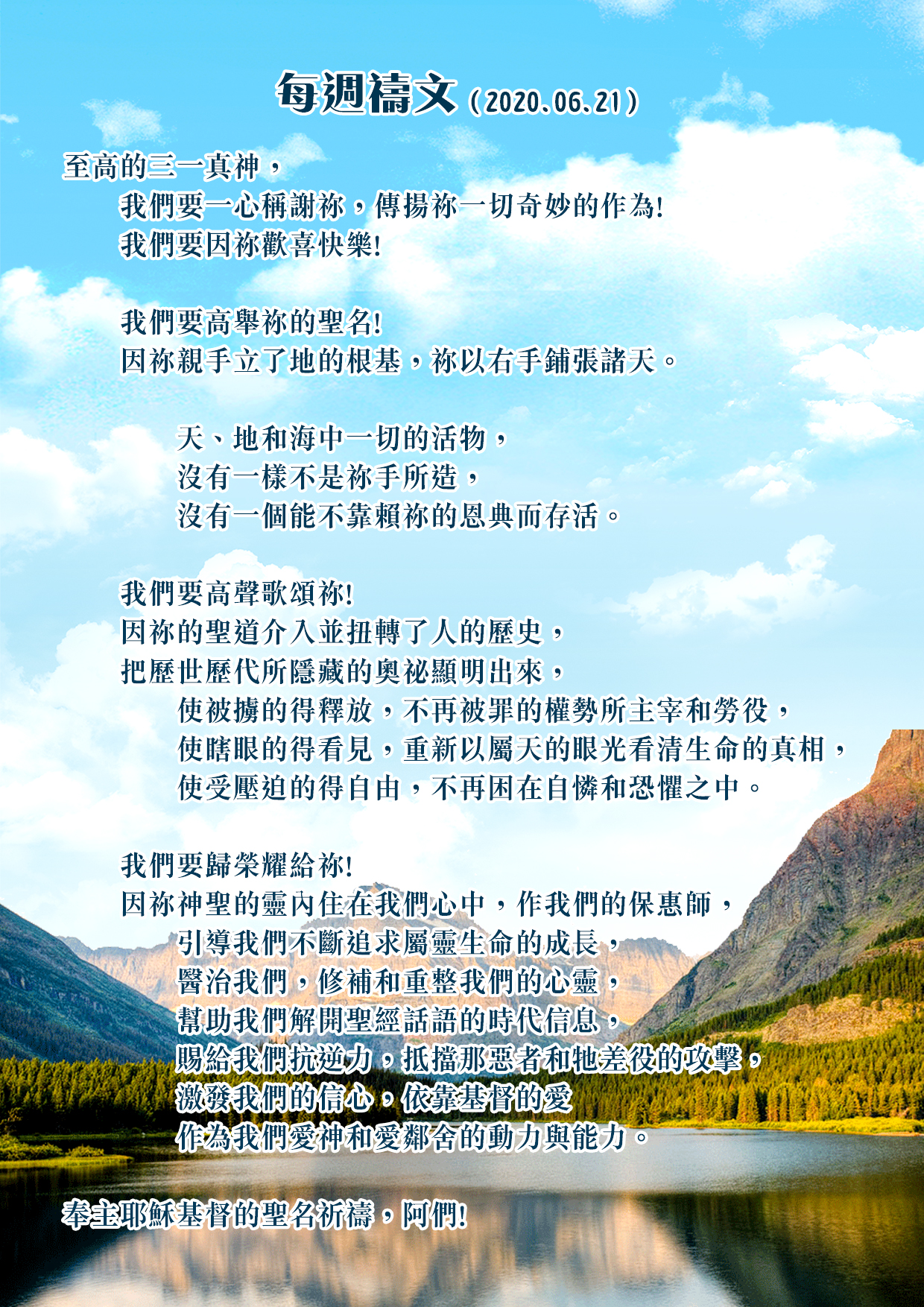 每週禱文（2020.06.21）

至高的三一真神，
我們要一心稱謝祢，傳揚祢一切奇妙的作為!
我們要因祢歡喜快樂!

我們要高舉祢的聖名!
因祢親手立了地的根基，祢以右手鋪張諸天。

天、地和海中一切的活物，
沒有一樣不是祢手所造，
沒有一個能不靠賴祢的恩典而存活。

我們要高聲歌頌祢!
因祢的聖道介入並扭轉了人的歷史，
把歷世歷代所隱藏的奧祕顯明出來，
使被擄的得釋放，不再被罪的權勢所主宰和勞役，
使瞎眼的得看見，重新以屬天的眼光看清生命的真相，
使受壓迫的得自由，不再困在自憐和恐懼之中。

我們要歸榮耀給祢!
因祢神聖的靈內住在我們心中，作我們的保惠師，
引導我們不斷追求屬靈生命的成長，
醫治我們，修補和重整我們的心靈，
幫助我們解開聖經話語的時代信息，
賜給我們抗逆力，抵擋那惡者和牠差役的攻擊，
激發我們的信心，依靠基督的愛
作為我們愛神和愛鄰舍的動力與能力。

奉主耶穌基督的聖名祈禱，阿們!